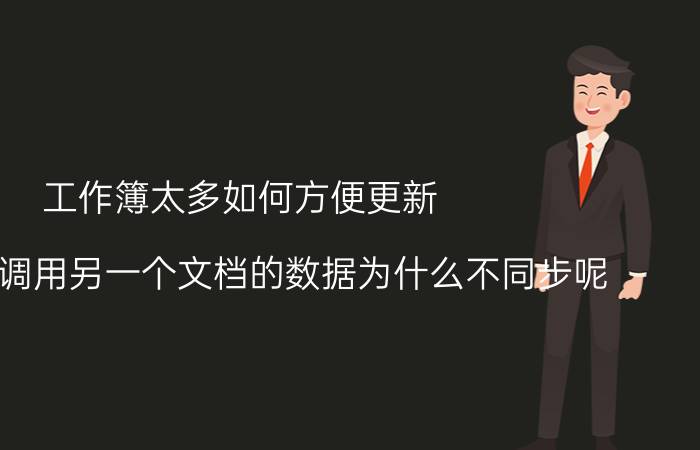 工作簿太多如何方便更新

调用另一个文档的数据为什么不同步呢